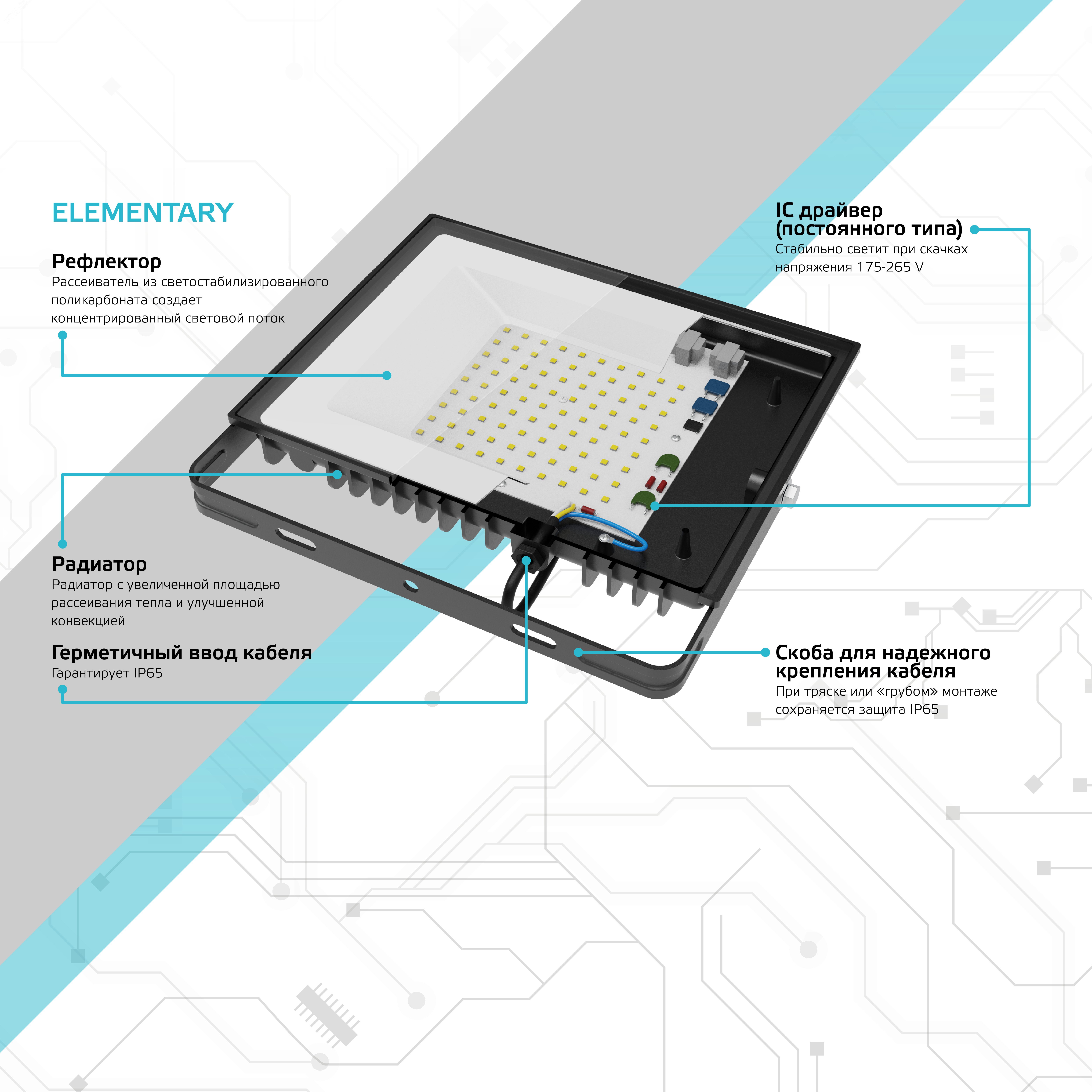 ELEMENTARY

Рефлектор
Рассеиватель из светостабилизированного поликарбоната создает концентрированный световой поток

Радиатор
Радиатор с увеличенной площадью рассеивания тепла и улучшенной конвекцией

Герметичный ввод кабеля
Гарантирует IP65

IC драйвер (постоянного типа)
Стабильно светит при скачках напряжения 175-265 V

Скоба для надежного крепления кабеля
При тряске или «грубом» монтаже сохраняется защита IP65